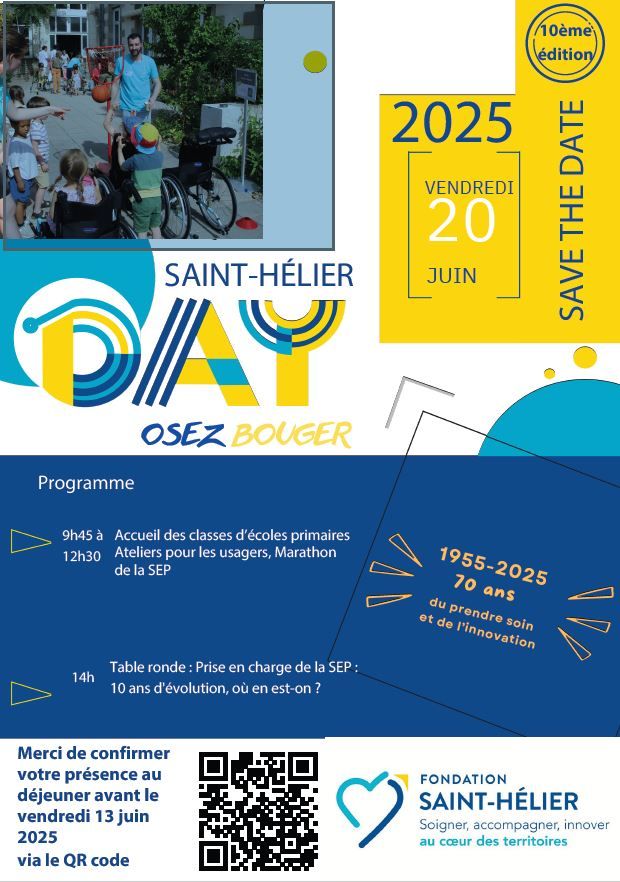 10ème édition

2025

VENDREDI
20
JUIN

SAVE THE DATE

SAINT-HÉLIER
DAY
OSEZ BOUGER

Programme

9h45 à 12h30 Accueil des classes d'écoles primaires Ateliers pour les usagers, Marathon de la SEP

14h Table ronde : Prise en charge de la SEP : 10 ans d'évolution, où en est-on ?

1955-2025
70 ans
du prendre soin et de l'innovation

Merci de confirmer votre présence au déjeuner avant le vendredi 13 juin 2025 via le QR code

FONDATION
SAINT-HÉLIER
Soigner, accompagner, innover
au cœur des territoires